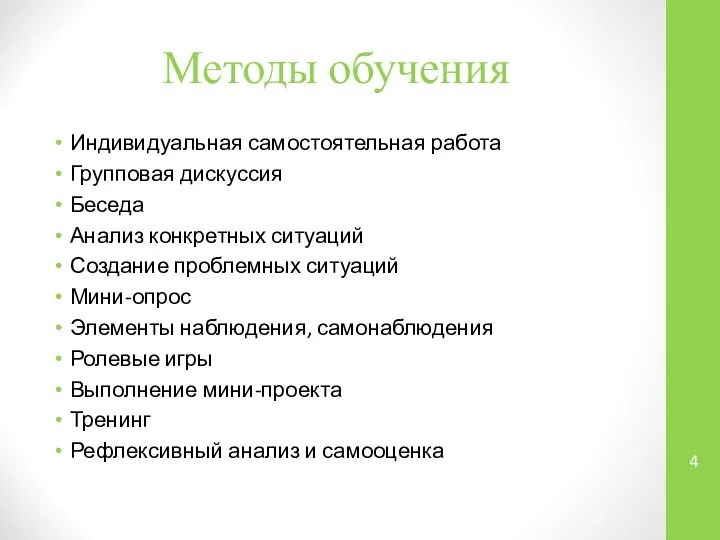 Методы обучения

• Индивидуальная самостоятельная работа
• Групповая дискуссия
• Беседа
• Анализ конкретных ситуаций
• Создание проблемных ситуаций
• Мини-опрос
• Элементы наблюдения, самонаблюдения
• Ролевые игры
• Выполнение мини-проекта
• Тренинг
• Рефлексивный анализ и самооценка

4